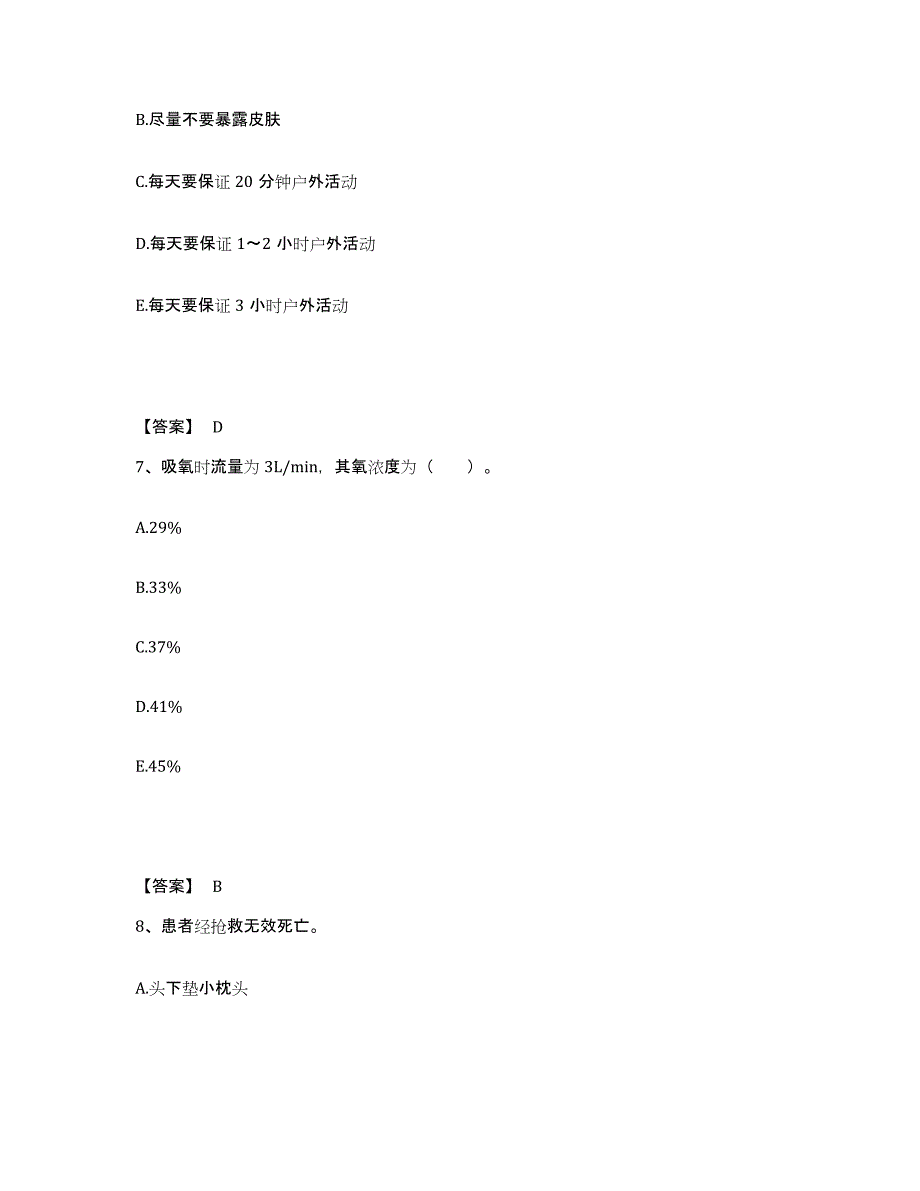 B.尽量不要暴露皮肤

C.每天要保证 20 分钟户外活动

D.每天要保证 1～2 小时户外活动

E.每天要保证 3 小时户外活动

【答案】 D

7、吸氧时流量为 3L/min，其氧浓度为（　　）。

A.29%

B.33%

C.37%

D.41%

E.45%

【答案】 B

8、患者经抢救无效死亡。

A.头下垫小枕头